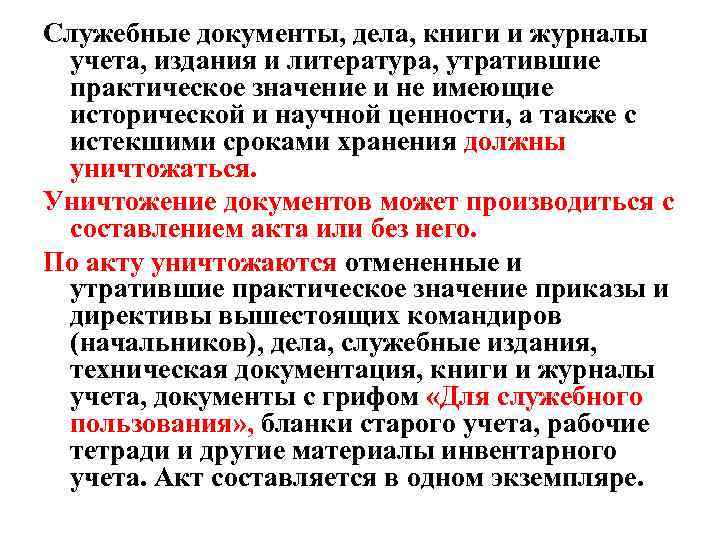 Служебные документы, дела, книги и журналы учета, издания и литература, утратившие практическое значение и не имеющие исторической и научной ценности, а также с истекшими сроками хранения должны уничтожаться.

Уничтожение документов может производиться с составлением акта или без него.

По акту уничтожаются отмененные и утратившие практическое значение приказы и директивы вышестоящих командиров (начальников), дела, служебные издания, техническая документация, книги и журналы учета, документы с грифом «Для служебного пользования», бланки старого учета, рабочие тетради и другие материалы инвентарного учета. Акт составляется в одном экземпляре.